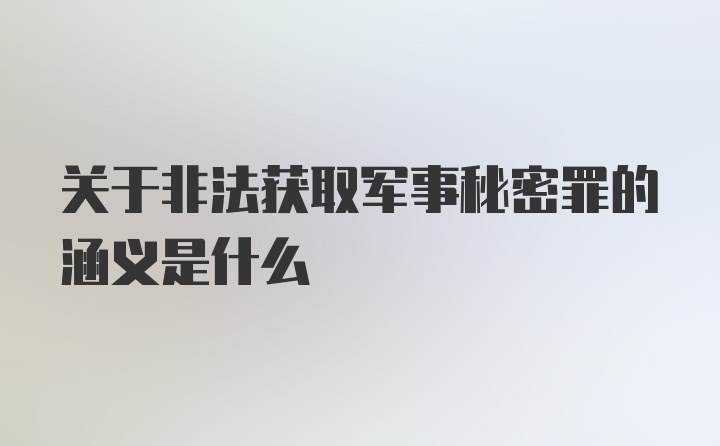 关于非法获取军事秘密罪的涵义是什么